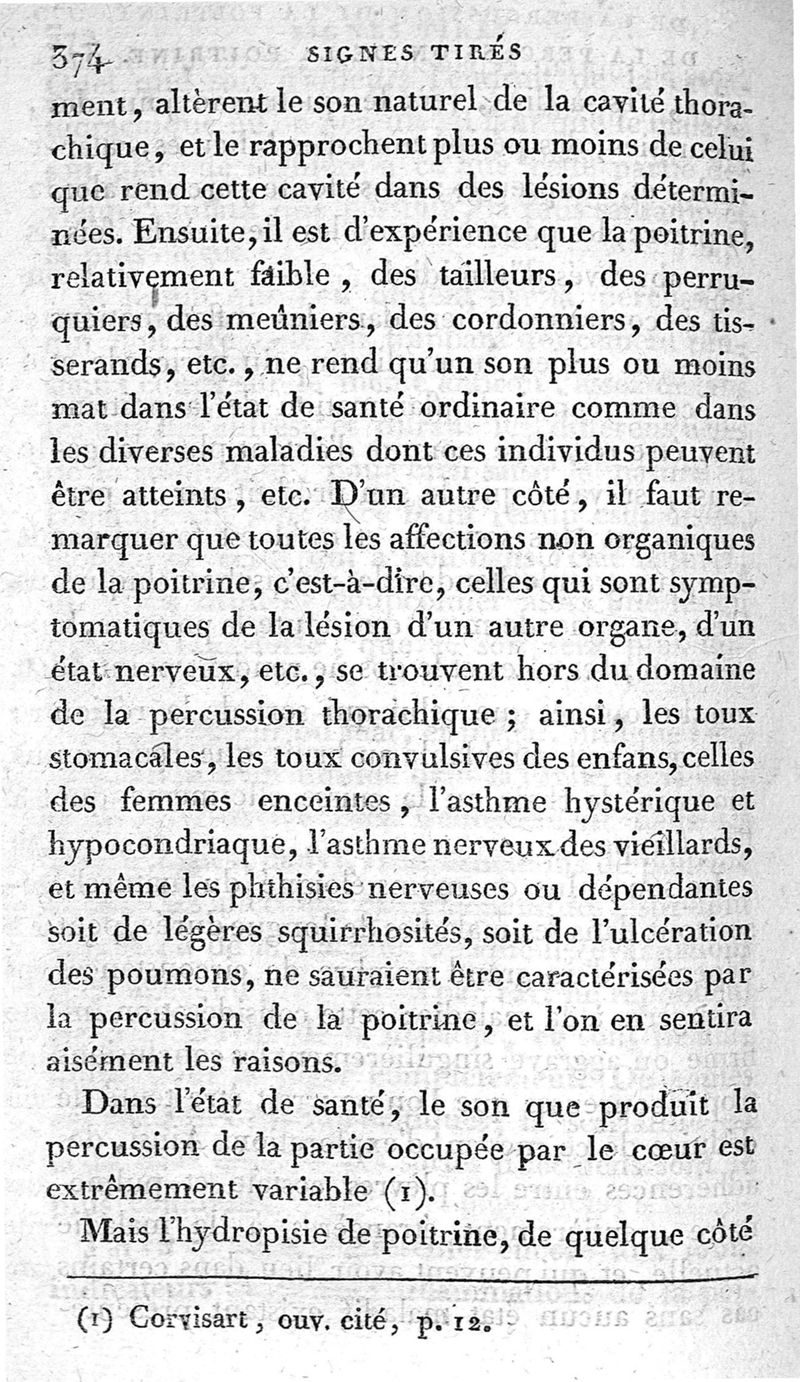 374 SIGNES TIRÉS

ment, altèrent le son naturel de la cavité thorachique, et le rapprochent plus ou moins de celui que rend cette cavité dans des lésions déterminées. Ensuite, il est d'expérience que la poitrine, relativement faible, des tailleurs, des perruquiers, des meûniers, des cordonniers, des tisserands, etc., ne rend qu'un son plus ou moins mat dans l'état de santé ordinaire comme dans les diverses maladies dont ces individus peuvent être atteints, etc. D'un autre côté, il faut remarquer que toutes les affections non organiques de la poitrine, c'est-à-dire, celles qui sont symptomatiques de la lésion d'un autre organe, d'un état nerveux, etc., se trouvent hors du domaine de la percussion thorachique ; ainsi, les toux stomacales, les toux convulsives des enfans, celles des femmes enceintes, l'asthme hystérique et hypocondriaque, l'asthme nerveux des vieillards, et même les phthisies nerveuses ou dépendantes soit de légères squirrhosités, soit de l'ulcération des poumons, ne sauraient être caractérisées par la percussion de la poitrine, et l'on en sentira aisément les raisons.

Dans l'état de santé, le son que produit la percussion de la partie occupée par le cœur est extrêmement variable (1).

Mais l'hydropisie de poitrine, de quelque côté

(1) Corvisart, ouv. cité, p. 12.